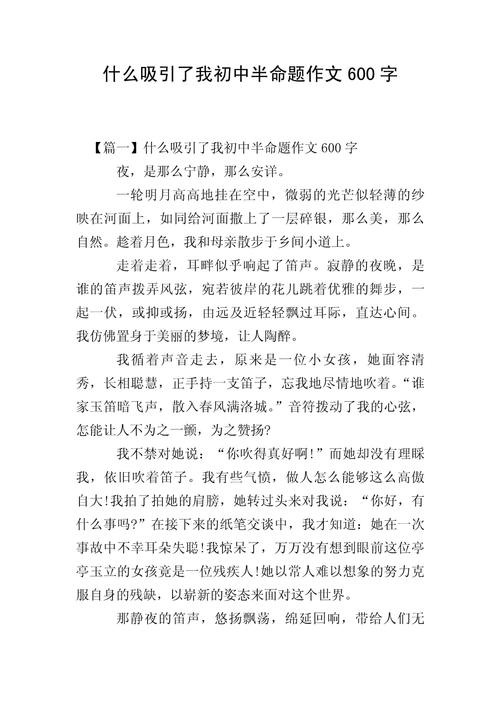 什么吸引了我初中半命题作文 600 字

【篇一】什么吸引了我初中半命题作文 600 字

夜，是那么宁静，那么安详。

一轮明月高高地挂在空中，微弱的光芒似轻薄的纱映在河面上，如同给河面撒上了一层碎银，那么美，那么自然。趁着月色，我和母亲散步于乡间小道上。

走着走着，耳畔似乎响起了笛声。寂静的夜晚，是谁的笛声拨弄风弦，宛若彼岸的花儿跳着优雅的舞步，一起一伏，或抑或扬，由远及近轻轻飘过耳际，直达心间。我仿佛置身于美丽的梦境，让人陶醉。

我循着声音走去，原来是一位小女孩，她面容清秀，长相聪慧，正手持一支笛子，忘我地尽情地吹着。“谁家玉笛暗飞声，散入春风满洛城。”音符拨动了我的心弦，怎能让人不为之一颤，为之赞扬?

我不禁对她说：“你吹得真好啊!”而她却没有理睬我，依旧吹着笛子。我有些气愤，做人怎么能够这么高傲自大!我拍了拍她的肩膀，她转过头来对我说：“你好，有什么事吗?”在接下来的纸笔交谈中，我才知道：她在一次事故中不幸耳朵失聪!我惊呆了，万万没有想到眼前这位亭亭玉立的女孩竟是一位残疾人!她以常人难以想象的努力克服自身的残缺，以崭新的姿态来面对这个世界。

那静夜的笛声，悠扬飘荡，绵延回响，带给人们无